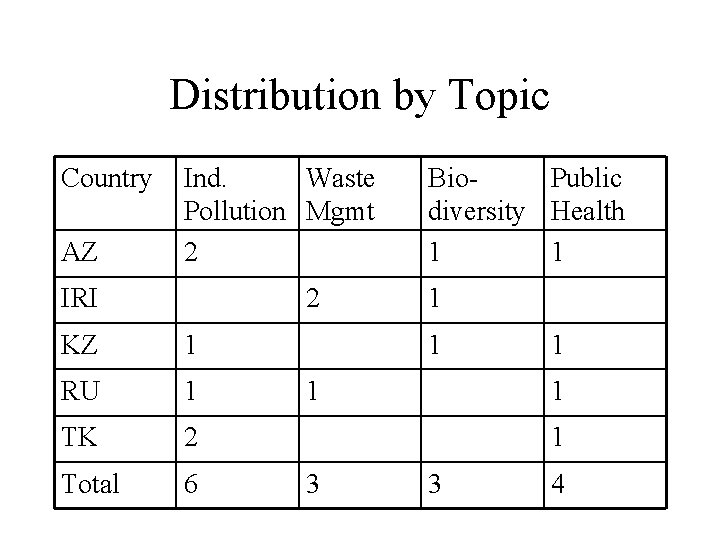 Distribution by Topic

| Country | Ind. Pollution | Waste Mgmt | Bio-diversity | Public Health |
|---|---|---|---|---|
| AZ | 2 |  | 1 | 1 |
| IRI |  | 2 | 1 |  |
| KZ | 1 |  | 1 | 1 |
| RU | 1 | 1 |  | 1 |
| TK | 2 |  |  | 1 |
| Total | 6 | 3 | 3 | 4 |